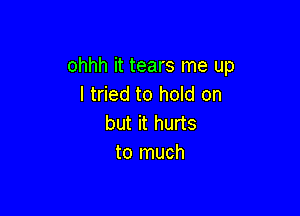 ohhh it tears me up
I tried to hold on
but it hurts
to much